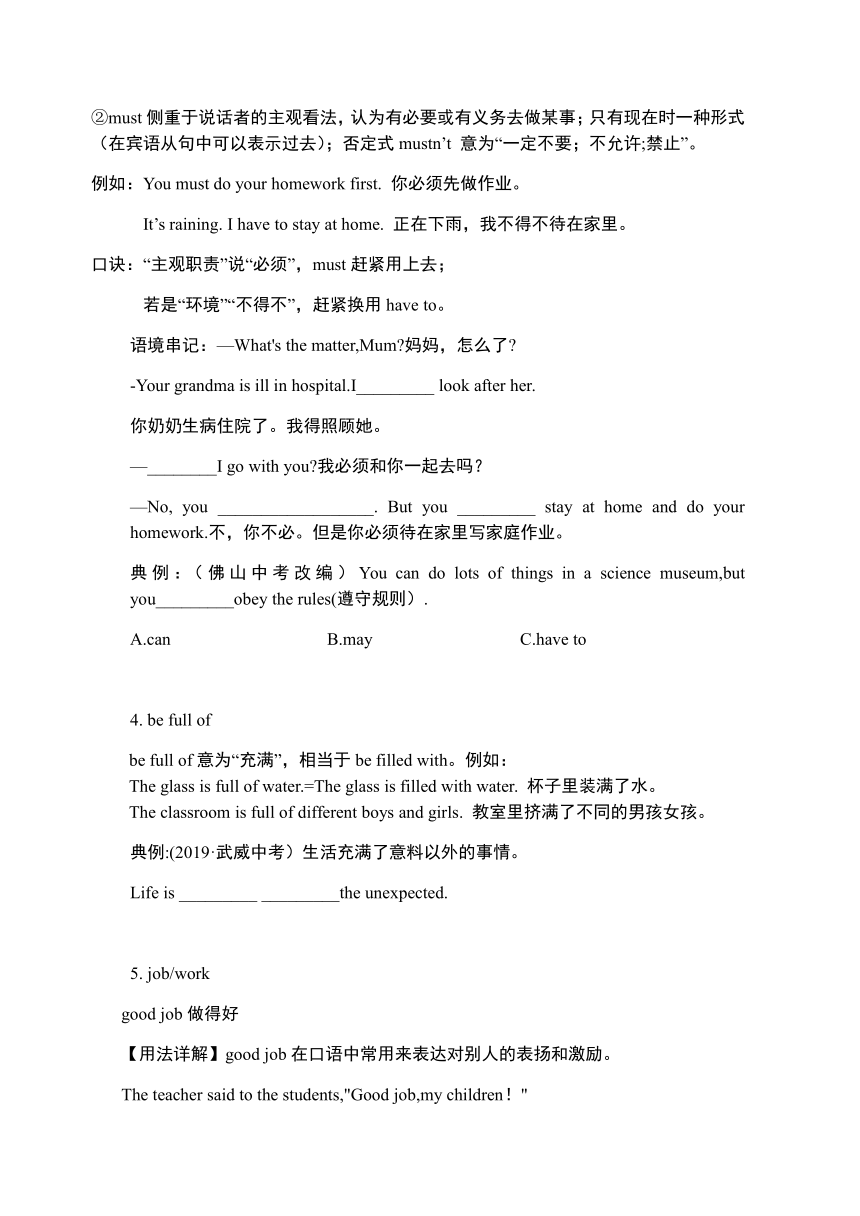 ②must 侧重于说话者的主观看法，认为有必要或有义务去做某事；只有现在时一种形式（在宾语从句中可以表示过去）；否定式 mustn’t 意为“一定不要；不允许;禁止”。

例如：You must do your homework first. 你必须先做作业。

It’s raining. I have to stay at home. 正在下雨，我不得不待在家里。

口诀：“主观职责”说“必须”，must 赶紧用上去；

若是“环境”“不得不”，赶紧换用 have to。

语境串记：—What's the matter,Mum?妈妈，怎么了?

-Your grandma is ill in hospital.I_________ look after her.

你奶奶生病住院了。我得照顾她。

—________I go with you?我必须和你一起去吗？

—No, you __________________. But you _________ stay at home and do your homework.不，你不必。但是你必须待在家里写家庭作业。

典例：（佛山中考改编）You can do lots of things in a science museum,but you_________obey the rules(遵守规则）.

A.can B.may C.have to

4. be full of

be full of 意为“充满”，相当于 be filled with。例如：
The glass is full of water.=The glass is filled with water. 杯子里装满了水。
The classroom is full of different boys and girls. 教室里挤满了不同的男孩女孩。

典例:(2019·武威中考）生活充满了意料以外的事情。

Life is _________ _________the unexpected.

5. job/work

good job 做得好

【用法详解】good job 在口语中常用来表达对别人的表扬和激励。

The teacher said to the students,"Good job,my children！"